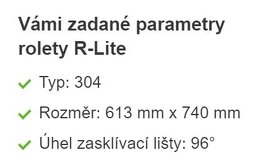 Vámi zadané parametry rolety R-Lite

Typ: 304

Rozměr: 613 mm x 740 mm

Úhel zasklívací lišty: 96°